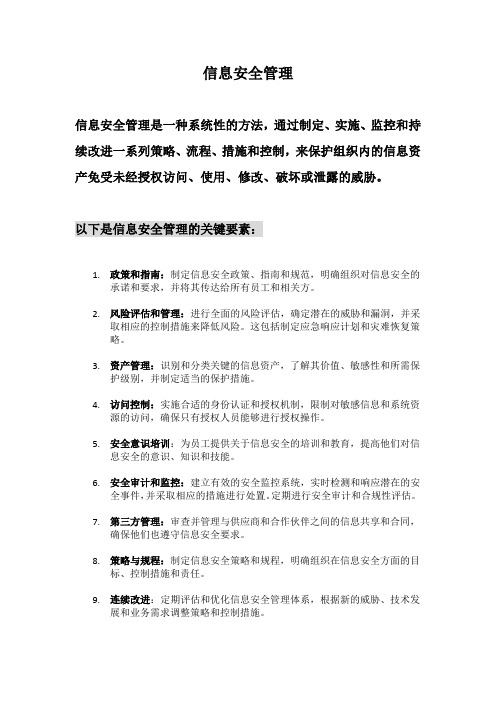 信息安全管理

信息安全管理是一种系统性的方法，通过制定、实施、监控和持续改进一系列策略、流程、措施和控制，来保护组织内的信息资产免受未经授权访问、使用、修改、破坏或泄露的威胁。

以下是信息安全管理的关键要素：

1. 政策和指南：制定信息安全政策、指南和规范，明确组织对信息安全的承诺和要求，并将其传达给所有员工和相关方。

2. 风险评估和管理：进行全面的风险评估，确定潜在的威胁和漏洞，并采取相应的控制措施来降低风险。这包括制定应急响应计划和灾难恢复策略。

3. 资产管理：识别和分类关键的信息资产，了解其价值、敏感性和所需保护级别，并制定适当的保护措施。

4. 访问控制：实施合适的身份认证和授权机制，限制对敏感信息和系统资源的访问，确保只有授权人员能够进行授权操作。

5. 安全意识培训：为员工提供关于信息安全的培训和教育，提高他们对信息安全的意识、知识和技能。

6. 安全审计和监控：建立有效的安全监控系统，实时检测和响应潜在的安全事件，并采取相应的措施进行处置。定期进行安全审计和合规性评估。

7. 第三方管理：审查并管理与供应商和合作伙伴之间的信息共享和合同，确保他们也遵守信息安全要求。

8. 策略与规程：制定信息安全策略和规程，明确组织在信息安全方面的目标、控制措施和责任。

9. 连续改进：定期评估和优化信息安全管理体系，根据新的威胁、技术发展和业务需求调整策略和控制措施。